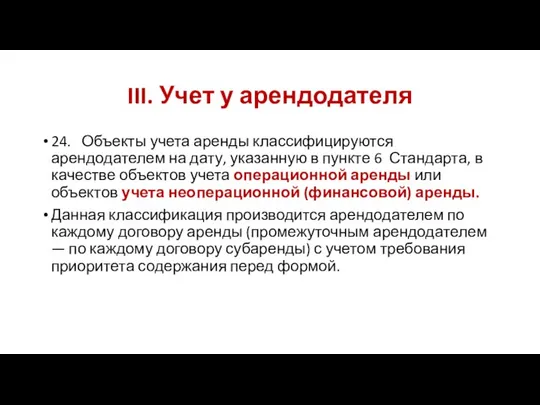 III. Учет у арендодателя

• 24. Объекты учета аренды классифицируются арендодателем на дату, указанную в пункте 6 Стандарта, в качестве объектов учета операционной аренды или объектов учета неоперационной (финансовой) аренды.

• Данная классификация производится арендодателем по каждому договору аренды (промежуточным арендодателем — по каждому договору субаренды) с учетом требования приоритета содержания перед формой.